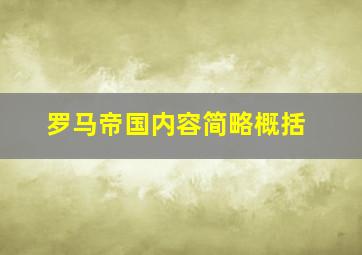 罗马帝国内容简略概括